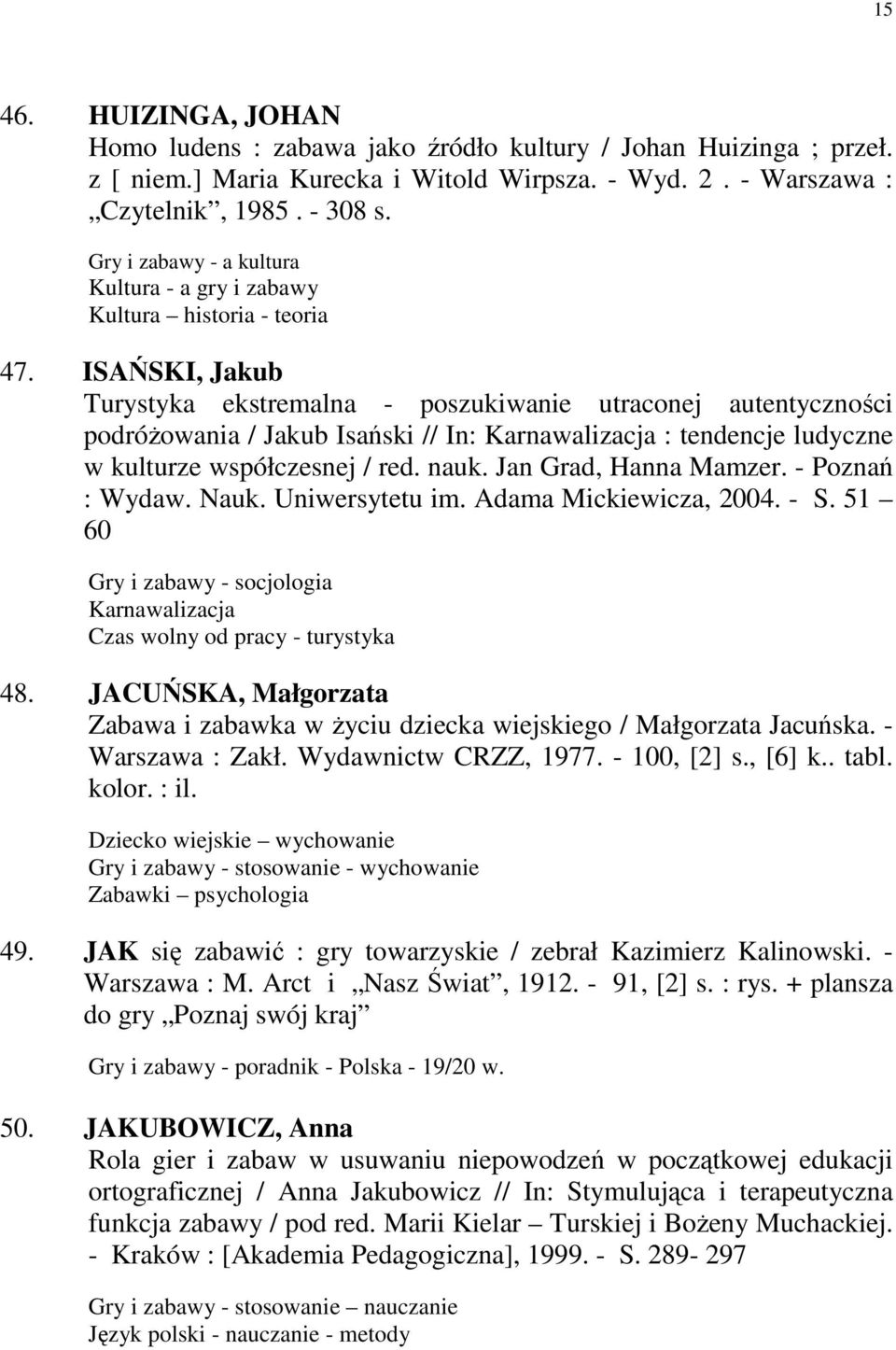 15

46. HUIZINGA, JOHAN
Homo ludens : zabawa jako źródło kultury / Johan Huizinga ; przeł. z [ niem.] Maria Kurecka i Witold Wirpsza. - Wyd. 2 . - Warszawa : „Czytelnik”, 1985 . - 308 s.

Gry i zabawy - a kultura
Kultura - a gry i zabawy
Kultura – historia - teoria

47. ISAŃSKI, Jakub
Turystyka ekstremalna - poszukiwanie utraconej autentyczności podróżowania / Jakub Isański // In: Karnawalizacja : tendencje ludyczne w kulturze współczesnej / red. nauk. Jan Grad, Hanna Mamzer. - Poznań : Wydaw. Nauk. Uniwersytetu im. Adama Mickiewicza, 2004. - S. 51 – 60

Gry i zabawy - socjologia
Karnawalizacja
Czas wolny od pracy - turystyka

48. JACUŃSKA, Małgorzata
Zabawa i zabawka w życiu dziecka wiejskiego / Małgorzata Jacuńska. - Warszawa : Zakł. Wydawnictw CRZZ, 1977. - 100, [2] s., [6] k.. tabl. kolor. : il.

Dziecko wiejskie – wychowanie
Gry i zabawy - stosowanie - wychowanie
Zabawki – psychologia

49. JAK się zabawić : gry towarzyskie / zebrał Kazimierz Kalinowski. - Warszawa : M. Arct i „Nasz Świat”, 1912. - 91, [2] s. : rys. + plansza do gry „Poznaj swój kraj”

Gry i zabawy - poradnik - Polska - 19/20 w.

50. JAKUBOWICZ, Anna
Rola gier i zabaw w usuwaniu niepowodzeń w początkowej edukacji ortograficznej / Anna Jakubowicz // In: Stymulująca i terapeutyczna funkcja zabawy / pod red. Marii Kielar – Turskiej i Bożeny Muchackiej. - Kraków : [Akademia Pedagogiczna], 1999. - S. 289- 297

Gry i zabawy - stosowanie – nauczanie
Język polski - nauczanie - metody